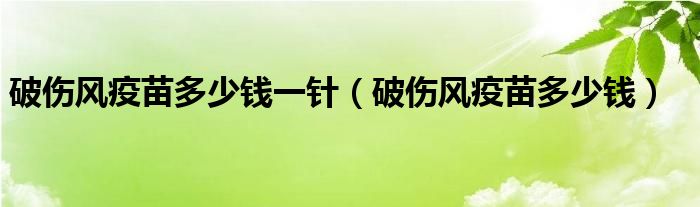 破伤风疫苗多少钱一针（破伤风疫苗多少钱）